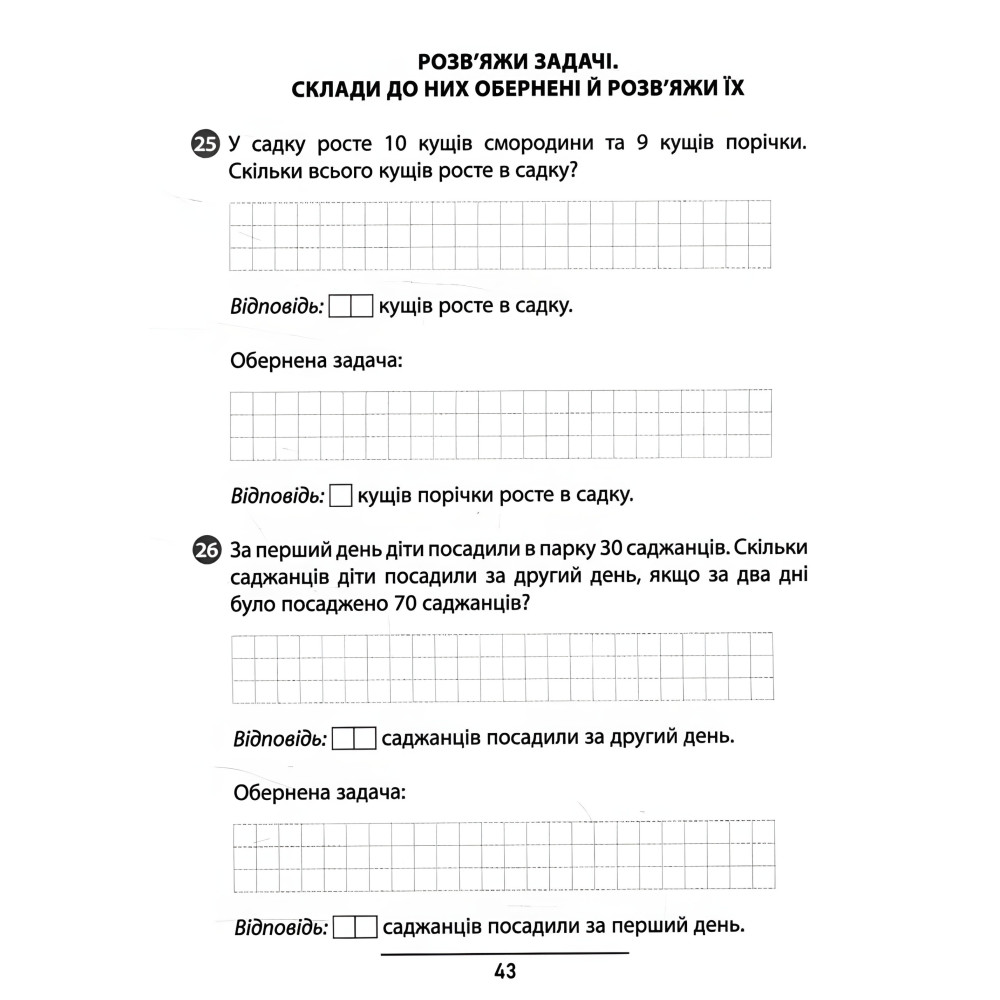 РОЗВ'ЯЖИ ЗАДАЧІ.
СКЛАДИ ДО НИХ ОБЕРНЕНІ Й РОЗВ'ЯЖИ ЇХ

25 У садку росте 10 кущів смородини та 9 кущів порічки. Скільки всього кущів росте в садку?

Відповідь: кущів росте в садку.

Обернена задача:

Відповідь: кущів порічки росте в садку.

26 За перший день діти посадили в парку 30 саджанців. Скільки саджанців діти посадили за другий день, якщо за два дні було посаджено 70 саджанців?

Відповідь: саджанців посадили за другий день.

Обернена задача:

Відповідь: саджанців посадили за перший день.

43